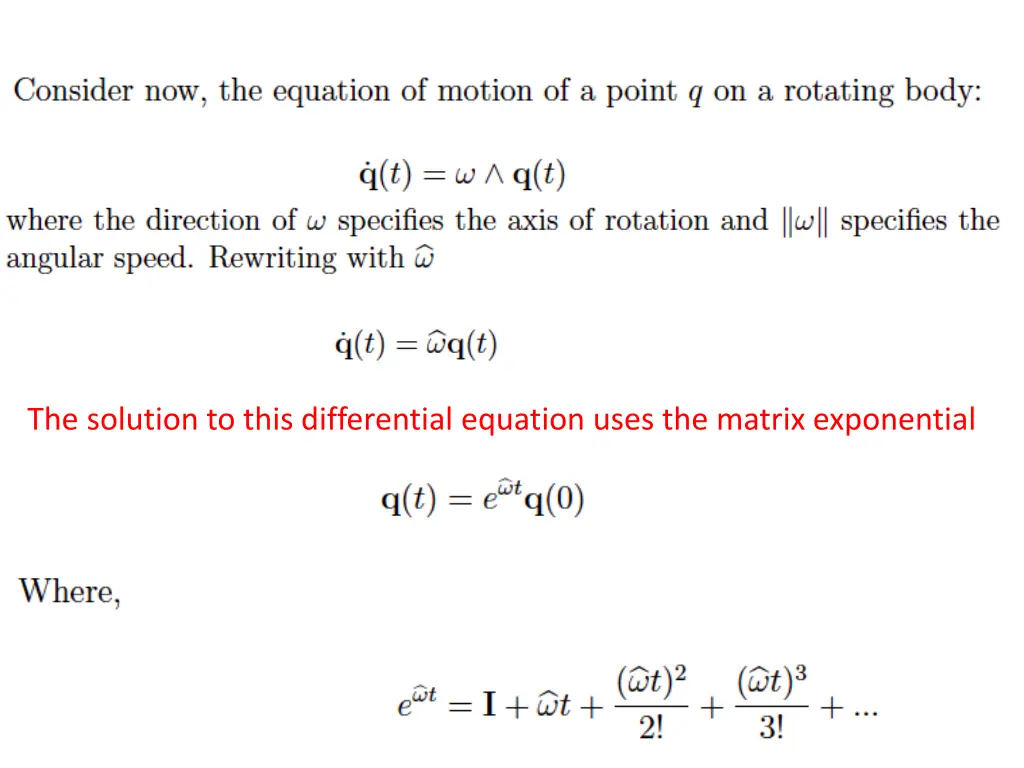 Consider now, the equation of motion of a point $q$ on a rotating body:

$\dot{\mathbf{q}}(t) = \omega \wedge \mathbf{q}(t)$

where the direction of $\omega$ specifies the axis of rotation and $\|\omega\|$ specifies the angular speed. Rewriting with $\widehat{\omega}$

$\dot{\mathbf{q}}(t) = \widehat{\omega}\mathbf{q}(t)$

The solution to this differential equation uses the matrix exponential

$\mathbf{q}(t) = e^{\widehat{\omega}t}\mathbf{q}(0)$

Where,

$e^{\widehat{\omega}t} = \mathbf{I} + \widehat{\omega}t + \frac{(\widehat{\omega}t)^2}{2!} + \frac{(\widehat{\omega}t)^3}{3!} + ...$